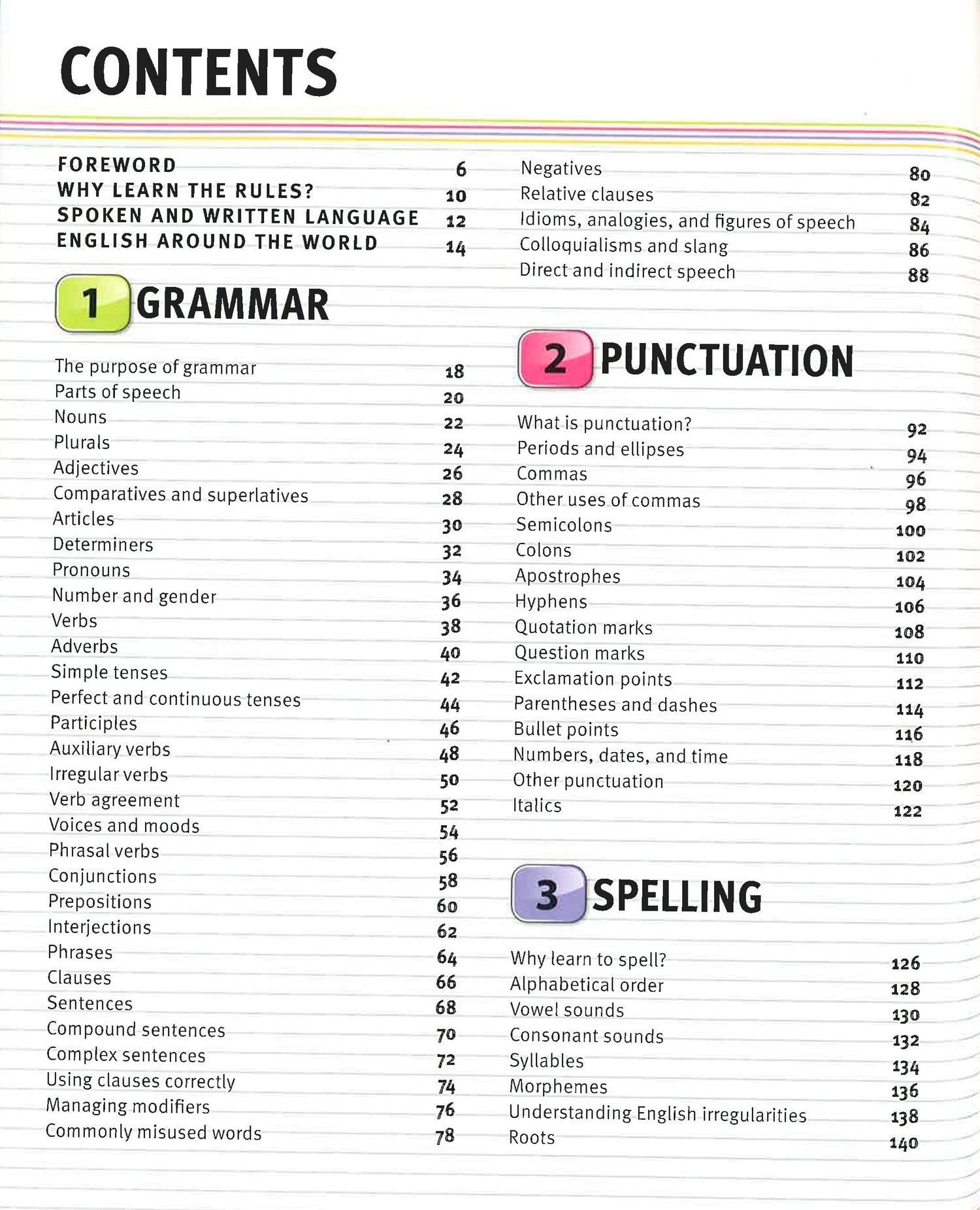 CONTENTS

FOREWORD 6
WHY LEARN THE RULES? 10
SPOKEN AND WRITTEN LANGUAGE 12
ENGLISH AROUND THE WORLD 14

1 GRAMMAR

The purpose of grammar 18
Parts of speech 20
Nouns 22
Plurals 24
Adjectives 26
Comparatives and superlatives 28
Articles 30
Determiners 32
Pronouns 34
Number and gender 36
Verbs 38
Adverbs 40
Simple tenses 42
Perfect and continuous tenses 44
Participles 46
Auxiliary verbs 48
Irregular verbs 50
Verb agreement 52
Voices and moods 54
Phrasal verbs 56
Conjunctions 58
Prepositions 60
Interjections 62
Phrases 64
Clauses 66
Sentences 68
Compound sentences 70
Complex sentences 72
Using clauses correctly 74
Managing modifiers 76
Commonly misused words 78

Negatives 80
Relative clauses 82
Idioms, analogies, and figures of speech 84
Colloquialisms and slang 86
Direct and indirect speech 88

2 PUNCTUATION

What is punctuation? 92
Periods and ellipses 94
Commas 96
Other uses of commas 98
Semicolons 100
Colons 102
Apostrophes 104
Hyphens 106
Quotation marks 108
Question marks 110
Exclamation points 112
Parentheses and dashes 114
Bullet points 116
Numbers, dates, and time 118
Other punctuation 120
Italics 122

3 SPELLING

Why learn to spell? 126
Alphabetical order 128
Vowel sounds 130
Consonant sounds 132
Syllables 134
Morphemes 136
Understanding English irregularities 138
Roots 140